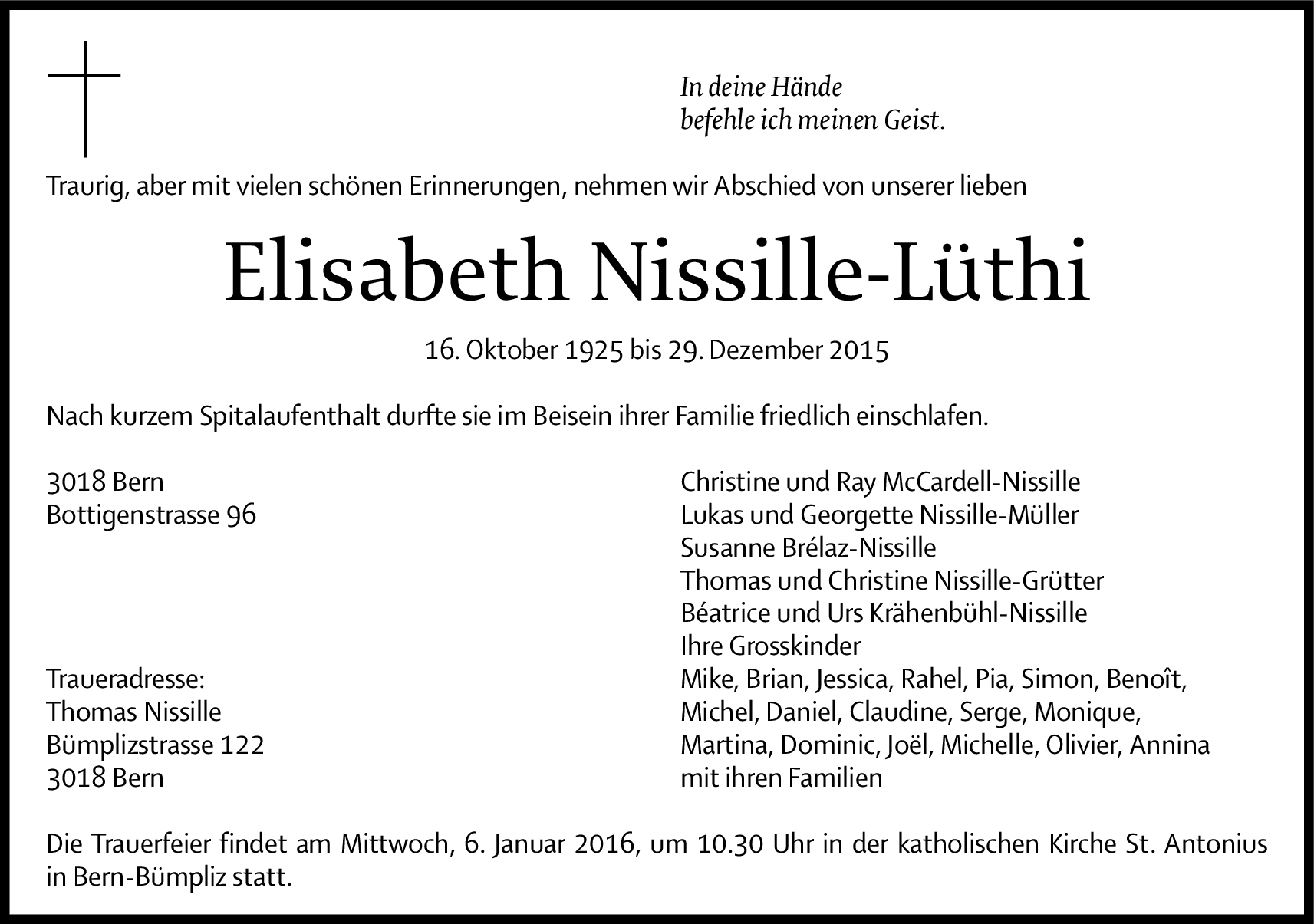 In deine Hände
befehle ich meinen Geist.

Traurig, aber mit vielen schönen Erinnerungen, nehmen wir Abschied von unserer lieben

Elisabeth Nissille-Lüthi

16. Oktober 1925 bis 29. Dezember 2015

Nach kurzem Spitalaufenthalt durfte sie im Beisein ihrer Familie friedlich einschlafen.

3018 Bern
Bottigenstrasse 96

Traueradresse:
Thomas Nissille
Bümplizstrasse 122
3018 Bern

Christine und Ray McCardell-Nissille
Lukas und Georgette Nissille-Müller
Susanne Brélaz-Nissille
Thomas und Christine Nissille-Grütter
Béatrice und Urs Krähenbühl-Nissille
Ihre Grosskinder
Mike, Brian, Jessica, Rahel, Pia, Simon, Benoît,
Michel, Daniel, Claudine, Serge, Monique,
Martina, Dominic, Joël, Michelle, Olivier, Annina
mit ihren Familien

Die Trauerfeier findet am Mittwoch, 6. Januar 2016, um 10.30 Uhr in der katholischen Kirche St. Antonius in Bern-Bümpliz statt.